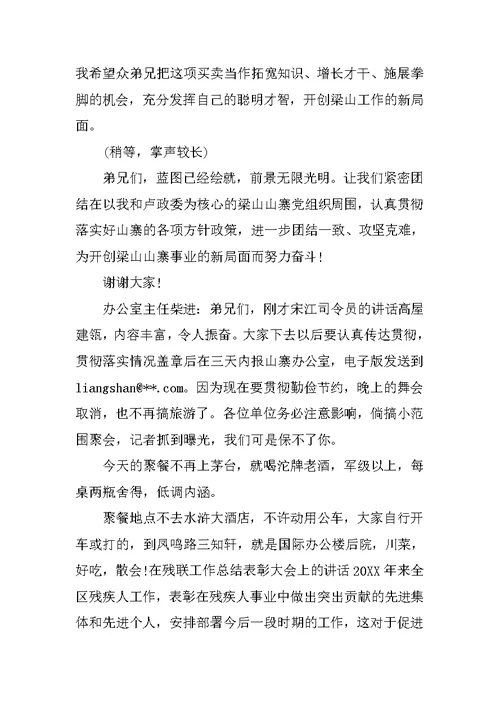 我希望众弟兄把这项买卖当作拓宽知识、增长才干、施展拳脚的机会，充分发挥自己的聪明才智，开创梁山工作的新局面。

(稍等，掌声较长)

弟兄们，蓝图已经绘就，前景无限光明。让我们紧密团结在以我和卢政委为核心的梁山山寨党组织周围，认真贯彻落实好山寨的各项方针政策，进一步团结一致、攻坚克难，为开创梁山山寨事业的新局面而努力奋斗!

谢谢大家!

办公室主任柴进：弟兄们，刚才宋江司令员的讲话高屋建瓴，内容丰富，令人振奋。大家下去以后要认真传达贯彻，贯彻落实情况盖章后在三天内报山寨办公室，电子版发送到liangshan@**.com。因为现在要贯彻勤俭节约，晚上的舞会取消，也不再搞旅游了。各位单位务必注意影响，倘搞小范围聚会，记者抓到曝光，我们可是保不了你。

今天的聚餐不再上茅台，就喝沱牌老酒，军级以上，每桌两瓶舍得，低调内涵。

聚餐地点不去水浒大酒店，不许动用公车，大家自行开车或打的，到凤鸣路三知轩，就是国际办公楼后院，川菜，好吃，散会!在残联工作总结表彰大会上的讲话 20XX 年来全区残疾人工作，表彰在残疾人事业中做出突出贡献的先进集体和先进个人，安排部署今后一段时期的工作，这对于促进